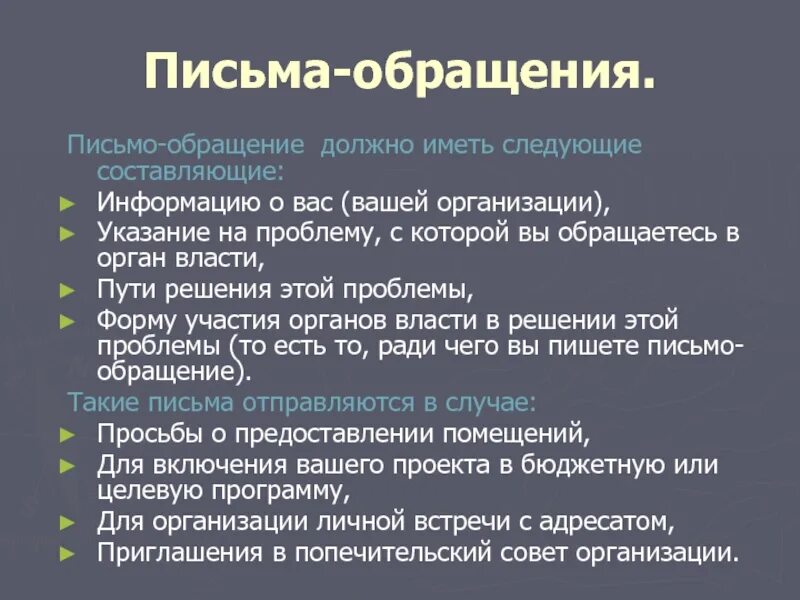 Письма-обращения.

Письмо-обращение должно иметь следующие составляющие:

► Информацию о вас (вашей организации),
► Указание на проблему, с которой вы обращаетесь в орган власти,
► Пути решения этой проблемы,
► Форму участия органов власти в решении этой проблемы (то есть то, ради чего вы пишете письмо-обращение).

Такие письма отправляются в случае:

► Просьбы о предоставлении помещений,
► Для включения вашего проекта в бюджетную или целевую программу,
► Для организации личной встречи с адресатом,
► Приглашения в попечительский совет организации.